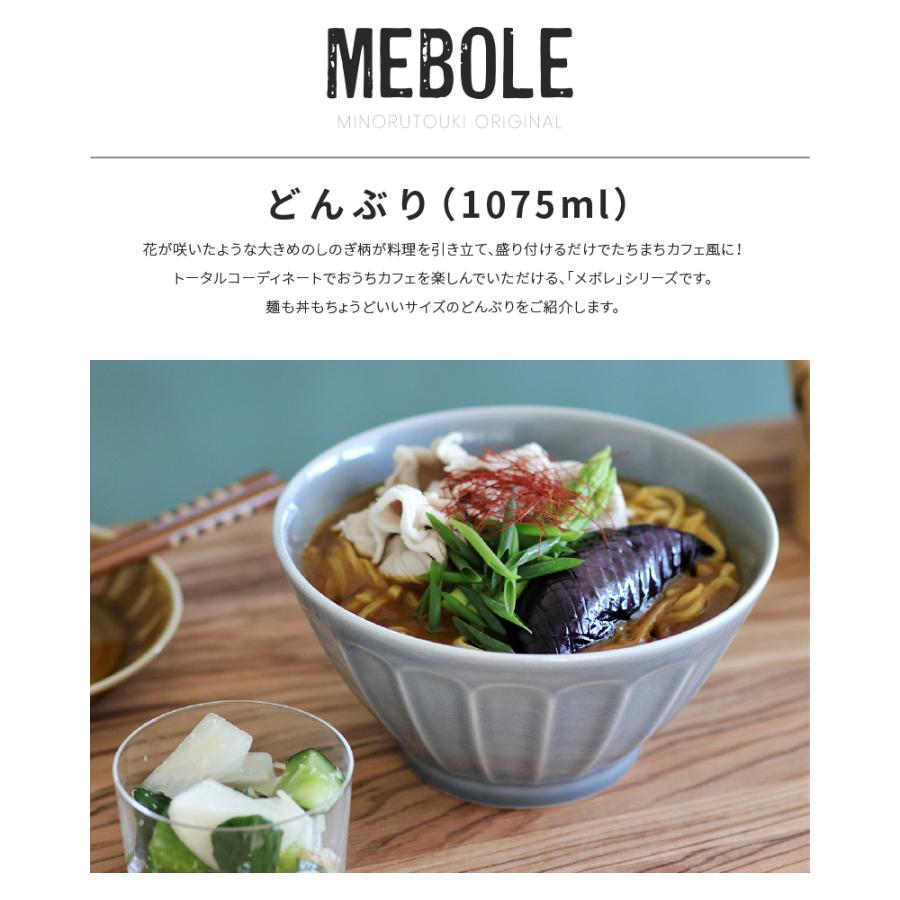 MEBOLE
MINORUTOUKI ORIGINAL

どんぶり（1075ml）

花が咲いたような大きめのしのぎ柄が料理を引き立て、盛り付けるだけでたちまちカフェ風に！

トータルコーディネートでおうちカフェを楽しんでいただける、「メボレ」シリーズです。

麺も丼もちょうどいいサイズのどんぶりをご紹介します。